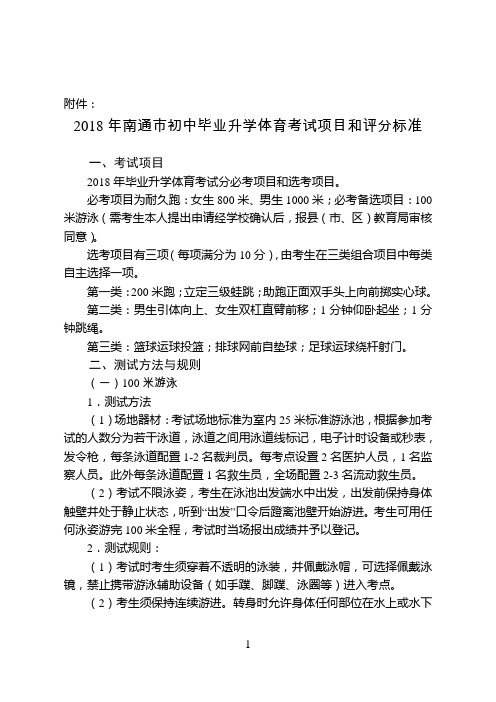 附件：

2018 年南通市初中毕业升学体育考试项目和评分标准

一、考试项目

2018 年毕业升学体育考试分必考项目和选考项目。

必考项目为耐久跑：女生 800 米、男生 1000 米；必考备选项目：100 米游泳（需考生本人提出申请经学校确认后，报县（市、区）教育局审核同意）。

选考项目有三项（每项满分为 10 分），由考生在三类组合项目中每类自主选择一项。

第一类：200 米跑；立定三级蛙跳；助跑正面双手头上向前掷实心球。

第二类：男生引体向上、女生双杠直臂前移；1 分钟仰卧起坐；1 分钟跳绳。

第三类：篮球运球投篮；排球网前自垫球；足球运球绕杆射门。

二、测试方法与规则

（一）100 米游泳

1．测试方法

（1）场地器材：考试场地标准为室内 25 米标准游泳池，根据参加考试的人数分为若干泳道，泳道之间用泳道线标记，电子计时设备或秒表，发令枪，每条泳道配置 1-2 名裁判员。每考点设置 2 名医护人员，1 名监察人员。此外每条泳道配置 1 名救生员，全场配置 2-3 名流动救生员。

（2）考试不限泳姿，考生在泳池出发端水中出发，出发前保持身体触壁并处于静止状态，听到“出发”口令后蹬离池壁开始游进。考生可用任何泳姿游完 100 米全程，考试时当场报出成绩并予以登记。

2．测试规则：

（1）考试时考生须穿着不透明的泳装，并佩戴泳帽，可选择佩戴泳镜，禁止携带游泳辅助设备（如手蹼、脚蹼、泳圈等）进入考点。

（2）考生须保持连续游进。转身时允许身体任何部位在水上或水下

1